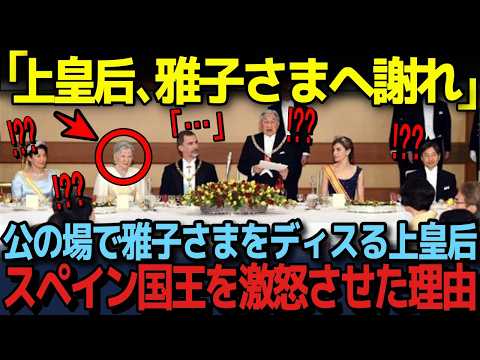 「上皇后、雅子さまへ謝れ」

!??

「…」

!??

!??

!??

公の場で雅子さまをディスる上皇后
スペイン国王を激怒させた理由